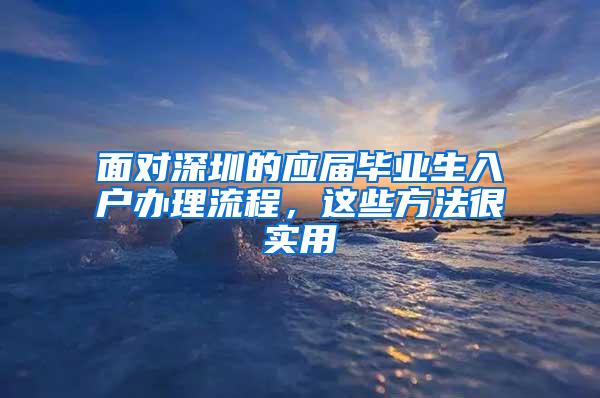 面对深圳的应届毕业生入户办理流程，这些方法很实用